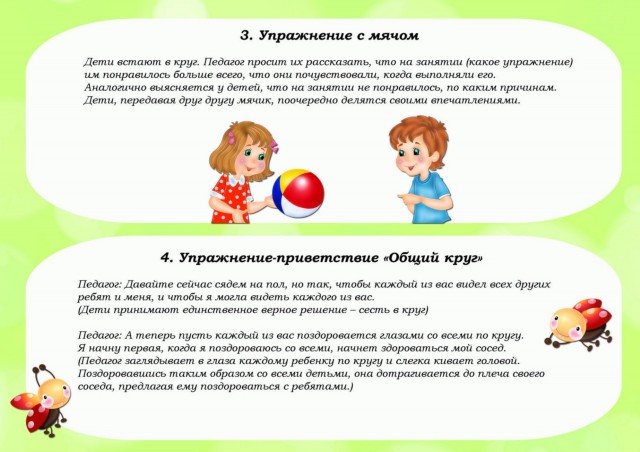 3. Упражнение с мячом

Дети встают в круг. Педагог просит их рассказать, что на занятии (какое упражнение) им понравилось больше всего, что они почувствовали, когда выполняли его. Аналогично выясняется у детей, что на занятии не понравилось, по каким причинам. Дети, передавая друг другу мячик, поочередно делятся своими впечатлениями.

4. Упражнение-приветствие «Общий круг»

Педагог: Давайте сейчас сядем на пол, но так, чтобы каждый из вас видел всех других ребят и меня, и чтобы я могла видеть каждого из вас.
(Дети принимают единственное верное решение – сесть в круг)

Педагог: А теперь пусть каждый из вас поздоровается глазами со всеми по кругу. Я начну первая, когда я поздороваюсь со всеми, начнет здороваться мой сосед.
(Педагог заглядывает в глаза каждому ребенку по кругу и слегка кивает головой. Поздоровавшись таким образом со всеми детьми, она дотрагивается до плеча своего соседа, предлагая ему поздороваться с ребятами.)